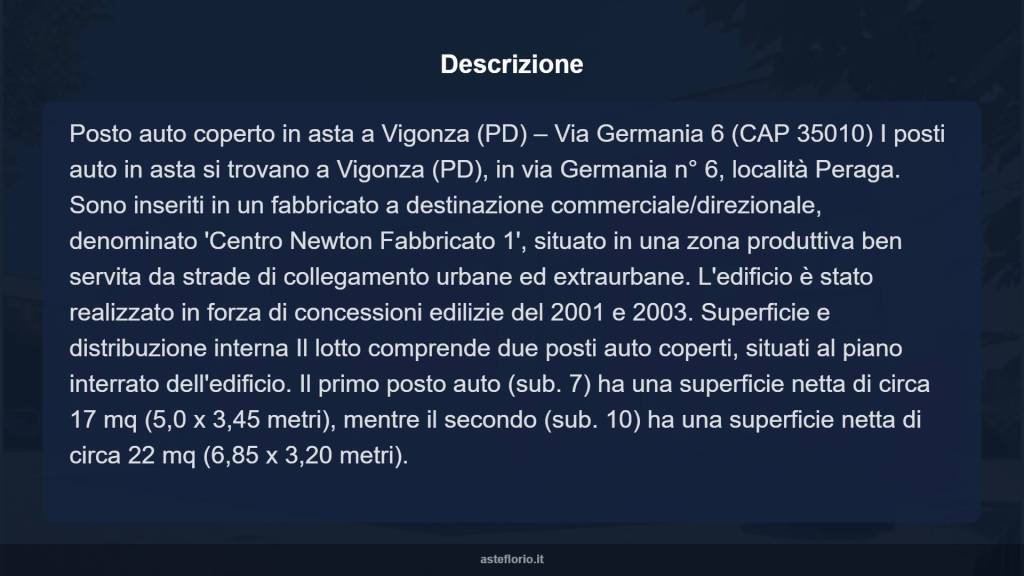 Descrizione

Posto auto coperto in asta a Vigonza (PD) – Via Germania 6 (CAP 35010) I posti auto in asta si trovano a Vigonza (PD), in via Germania n° 6, località Peraga. Sono inseriti in un fabbricato a destinazione commerciale/direzionale, denominato 'Centro Newton Fabbricato 1', situato in una zona produttiva ben servita da strade di collegamento urbane ed extraurbane. L'edificio è stato realizzato in forza di concessioni edilizie del 2001 e 2003. Superficie e distribuzione interna Il lotto comprende due posti auto coperti, situati al piano interrato dell'edificio. Il primo posto auto (sub. 7) ha una superficie netta di circa 17 mq (5,0 x 3,45 metri), mentre il secondo (sub. 10) ha una superficie netta di circa 22 mq (6,85 x 3,20 metri).

asteflorio.it